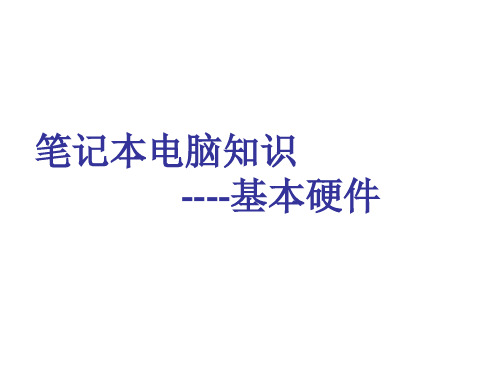 笔记本电脑知识

----基本硬件